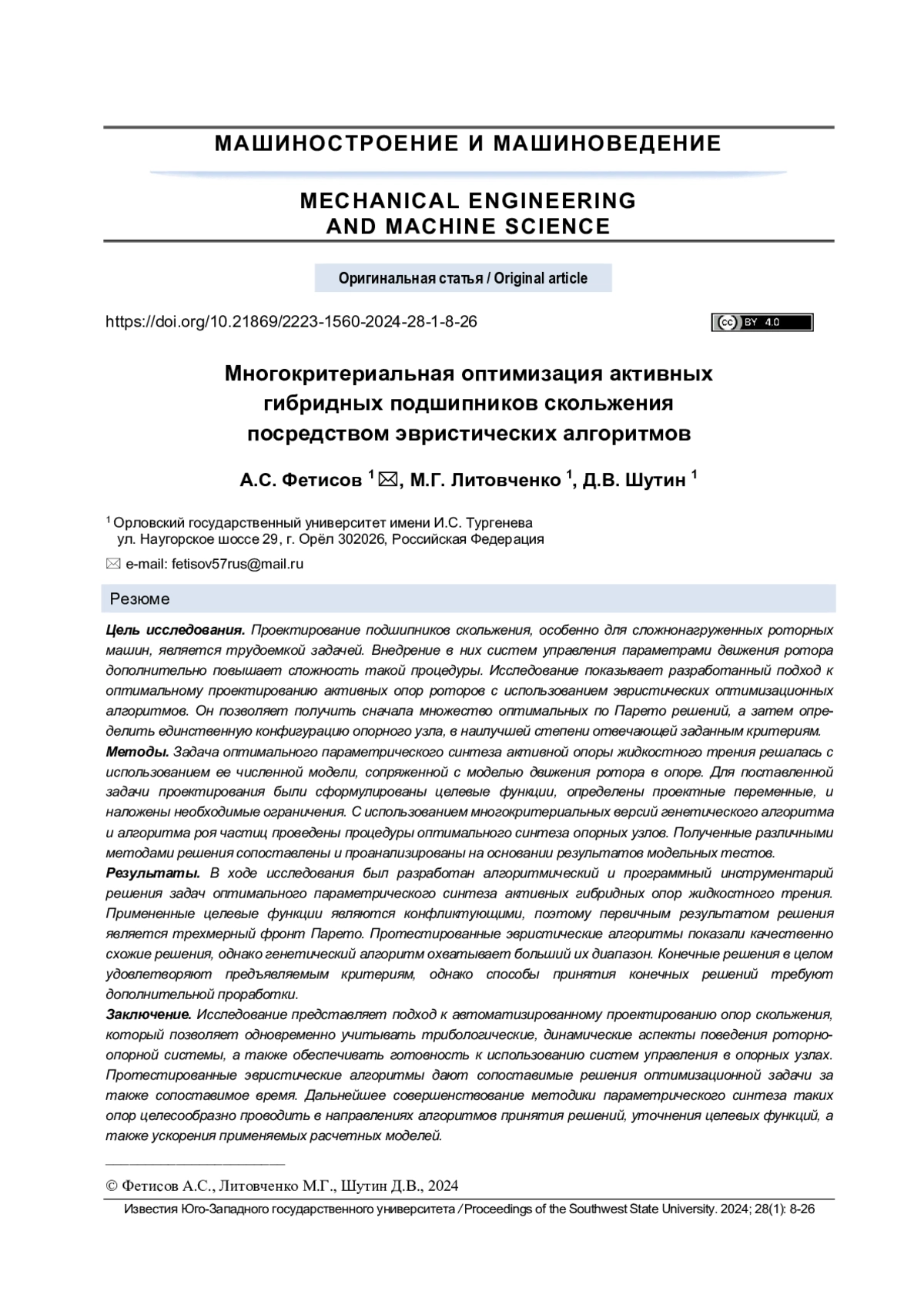 МАШИНОСТРОЕНИЕ И МАШИНОВЕДЕНИЕ

MECHANICAL ENGINEERING AND MACHINE SCIENCE

Оригинальная статья / Original article

https://doi.org/10.21869/2223-1560-2024-28-1-8-26

cc BY 4.0

Многокритериальная оптимизация активных гибридных подшипников скольжения посредством эвристических алгоритмов

А.С. Фетисов $^1$ ✉, М.Г. Литовченко $^1$, Д.В. Шутин $^1$

$^1$ Орловский государственный университет имени И.С. Тургенева ул. Наугорское шоссе 29, г. Орёл 302026, Российская Федерация

✉ e-mail: fetisov57rus@mail.ru

Резюме

Цель исследования. Проектирование подшипников скольжения, особенно для сложнонагруженных роторных машин, является трудоемкой задачей. Внедрение в них систем управления параметрами движения ротора дополнительно повышает сложность такой процедуры. Исследование показывает разработанный подход к оптимальному проектированию активных опор роторов с использованием эвристических оптимизационных алгоритмов. Он позволяет получить сначала множество оптимальных по Парето решений, а затем определить единственную конфигурацию опорного узла, в наилучшей степени отвечающей заданным критериям.
Методы. Задача оптимального параметрического синтеза активной опоры жидкостного трения решалась с использованием ее численной модели, сопряженной с моделью движения ротора в опоре. Для поставленной задачи проектирования были сформулированы целевые функции, определены проектные переменные, и наложены необходимые ограничения. С использованием многокритериальных версий генетического алгоритма и алгоритма роя частиц проведены процедуры оптимального синтеза опорных узлов. Полученные различными методами решения сопоставлены и проанализированы на основании результатов модельных тестов.
Результаты. В ходе исследования был разработан алгоритмический и программный инструментарий решения задач оптимального параметрического синтеза активных гибридных опор жидкостного трения. Примененные целевые функции являются конфликтующими, поэтому первичным результатом решения является трехмерный фронт Парето. Протестированные эвристические алгоритмы показали качественно схожие решения, однако генетический алгоритм охватывает больший их диапазон. Конечные решения в целом удовлетворяют предъявляемым критериям, однако способы принятия конечных решений требуют дополнительной проработки.
Заключение. Исследование представляет подход к автоматизированному проектированию опор скольжения, который позволяет одновременно учитывать трибологические, динамические аспекты поведения роторно-опорной системы, а также обеспечивать готовность к использованию систем управления в опорных узлах. Протестированные эвристические алгоритмы дают сопоставимые решения оптимизационной задачи за также сопоставимое время. Дальнейшее совершенствование методики параметрического синтеза таких опор целесообразно проводить в направлениях алгоритмов принятия решений, уточнения целевых функций, а также ускорения применяемых расчетных моделей.

© Фетисов А.С., Литовченко М.Г., Шутин Д.В., 2024

Известия Юго-Западного государственного университета / Proceedings of the Southwest State University. 2024; 28(1): 8-26